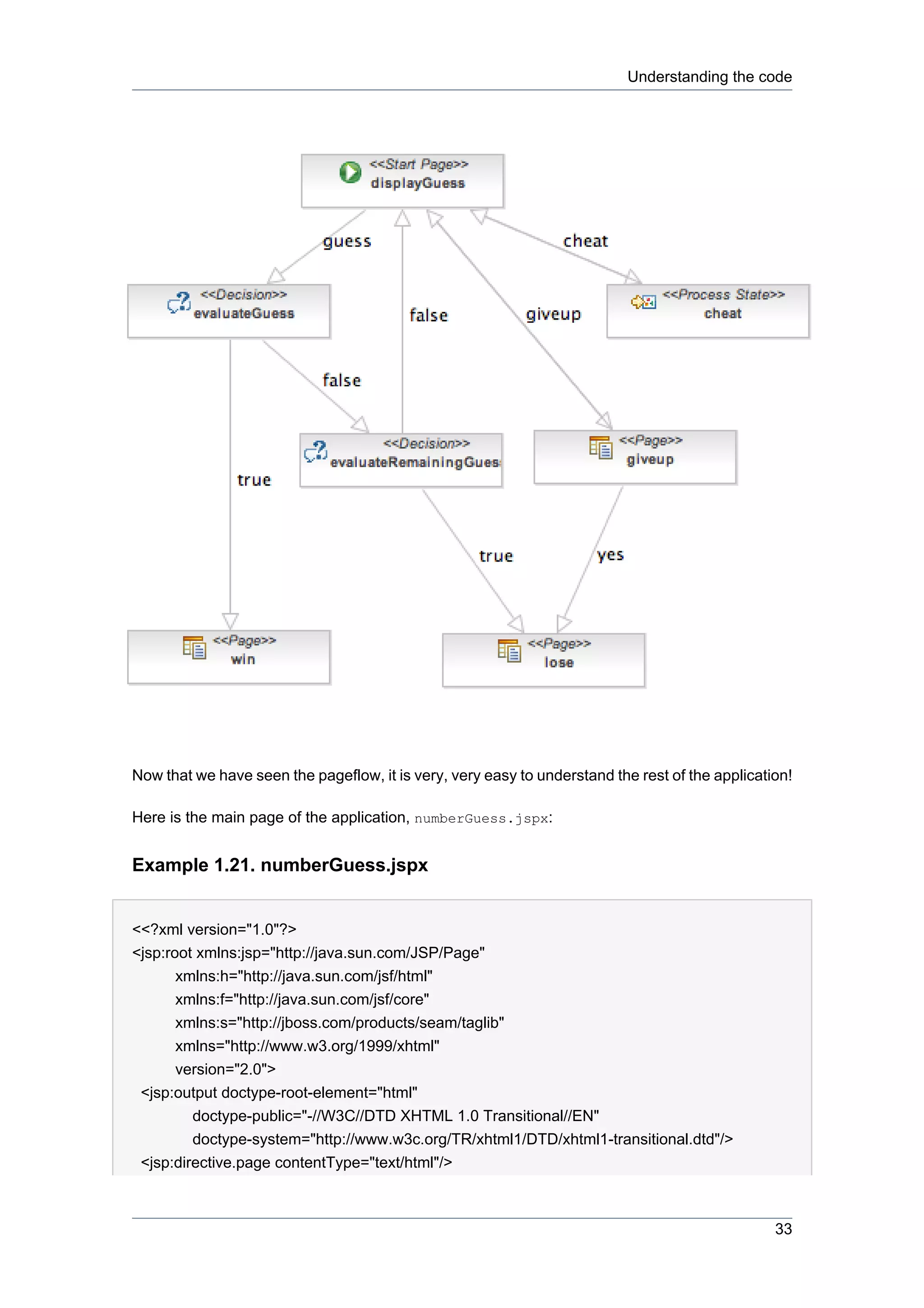 Understanding the code

<<Start Page>>
displayGuess

guess

cheat

<<Decision>>
evaluateGuess

false

giveup

<<Process State>>
cheat

false

<<Decision>>
evaluateRemainingGues

<<Page>>
giveup

true

true

yes

<<Page>>
win

<<Page>>
lose

Now that we have seen the pageflow, it is very, very easy to understand the rest of the application!

Here is the main page of the application, numberGuess.jspx:

Example 1.21. numberGuess.jspx

<<?xml version="1.0"?>
<jsp:root xmlns:jsp="http://java.sun.com/JSP/Page"
xmlns:h="http://java.sun.com/jsf/html"
xmlns:f="http://java.sun.com/jsf/core"
xmlns:s="http://jboss.com/products/seam/taglib"
xmlns="http://www.w3.org/1999/xhtml"
version="2.0">
<jsp:output doctype-root-element="html"
doctype-public="-//W3C//DTD XHTML 1.0 Transitional//EN"
doctype-system="http://www.w3c.org/TR/xhtml1/DTD/xhtml1-transitional.dtd"/>
<jsp:directive.page contentType="text/html"/>

33